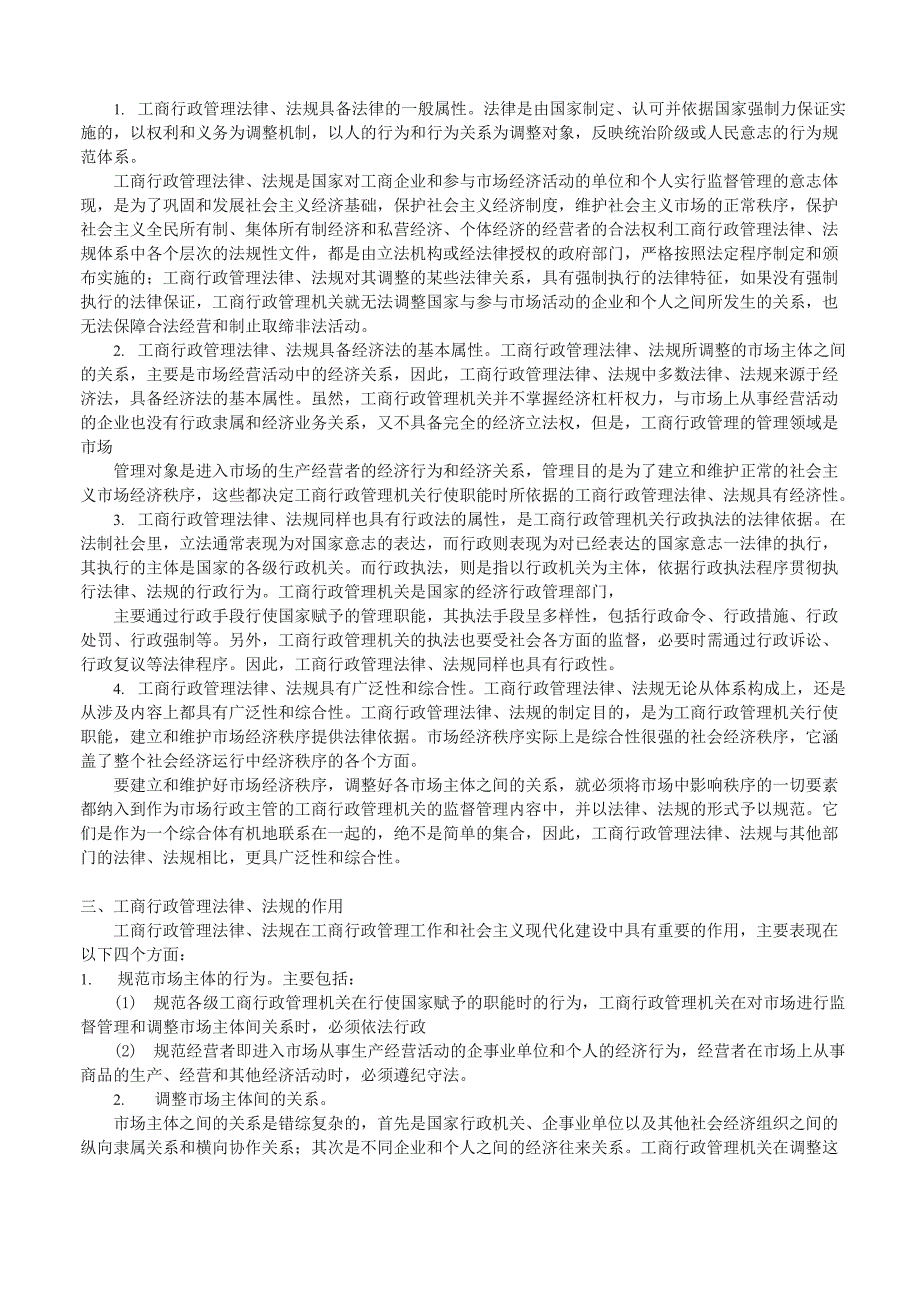 1. 工商行政管理法律、法规具备法律的一般属性。法律是由国家制定、认可并依据国家强制力保证实施的，以权利和义务为调整机制，以人的行为和行为关系为调整对象，反映统治阶级或人民意志的行为规范体系。

工商行政管理法律、法规是国家对工商企业和参与市场经济活动的单位和个人实行监督管理的意志体现，是为了巩固和发展社会主义经济基础，保护社会主义经济制度，维护社会主义市场的正常秩序，保护社会主义全民所有制、集体所有制经济和私营经济、个体经济的经营者的合法权利工商行政管理法律、法规体系中各个层次的法规性文件，都是由立法机构或经法律授权的政府部门，严格按照法定程序制定和颁布实施的；工商行政管理法律、法规对其调整的某些法律关系，具有强制执行的法律特征，如果没有强制执行的法律保证，工商行政管理机关就无法调整国家与参与市场活动的企业和个人之间所发生的关系，也无法保障合法经营和制止取缔非法活动。

2. 工商行政管理法律、法规具备经济法的基本属性。工商行政管理法律、法规所调整的市场主体之间的关系，主要是市场经营活动中的经济关系，因此，工商行政管理法律、法规中多数法律、法规来源于经济法，具备经济法的基本属性。虽然，工商行政管理机关并不掌握经济杠杆权力，与市场上从事经营活动的企业也没有行政隶属和经济业务关系，又不具备完全的经济立法权，但是，工商行政管理的管理领域是市场

管理对象是进入市场的生产经营者的经济行为和经济关系，管理目的是为了建立和维护正常的社会主义市场经济秩序，这些都决定工商行政管理机关行使职能时所依据的工商行政管理法律、法规具有经济性。

3. 工商行政管理法律、法规同样也具有行政法的属性，是工商行政管理机关行政执法的法律依据。在法制社会里，立法通常表现为对国家意志的表达，而行政则表现为对已经表达的国家意志一法律的执行，其执行的主体是国家的各级行政机关。而行政执法，则是指以行政机关为主体，依据行政执法程序贯彻执行法律、法规的行政行为。工商行政管理机关是国家的经济行政管理部门，

主要通过行政手段行使国家赋予的管理职能，其执法手段呈多样性，包括行政命令、行政措施、行政处罚、行政强制等。另外，工商行政管理机关的执法也要受社会各方面的监督，必要时需通过行政诉讼、行政复议等法律程序。因此，工商行政管理法律、法规同样也具有行政性。

4. 工商行政管理法律、法规具有广泛性和综合性。工商行政管理法律、法规无论从体系构成上，还是从涉及内容上都具有广泛性和综合性。工商行政管理法律、法规的制定目的，是为工商行政管理机关行使职能，建立和维护市场经济秩序提供法律依据。市场经济秩序实际上是综合性很强的社会经济秩序，它涵盖了整个社会经济运行中经济秩序的各个方面。

要建立和维护好市场经济秩序，调整好各市场主体之间的关系，就必须将市场中影响秩序的一切要素都纳入到作为市场行政主管的工商行政管理机关的监督管理内容中，并以法律、法规的形式予以规范。它们是作为一个综合体有机地联系在一起的，绝不是简单的集合，因此，工商行政管理法律、法规与其他部门的法律、法规相比，更具广泛性和综合性。

三、工商行政管理法律、法规的作用

工商行政管理法律、法规在工商行政管理工作和社会主义现代化建设中具有重要的作用，主要表现在以下四个方面：

1. 规范市场主体的行为。主要包括：

(1) 规范各级工商行政管理机关在行使国家赋予的职能时的行为，工商行政管理机关在对市场进行监督管理和调整市场主体间关系时，必须依法行政

(2) 规范经营者即进入市场从事生产经营活动的企事业单位和个人的经济行为，经营者在市场上从事商品的生产、经营和其他经济活动时，必须遵纪守法。

2. 调整市场主体间的关系。

市场主体之间的关系是错综复杂的，首先是国家行政机关、企事业单位以及其他社会经济组织之间的纵向隶属关系和横向协作关系；其次是不同企业和个人之间的经济往来关系。工商行政管理机关在调整这